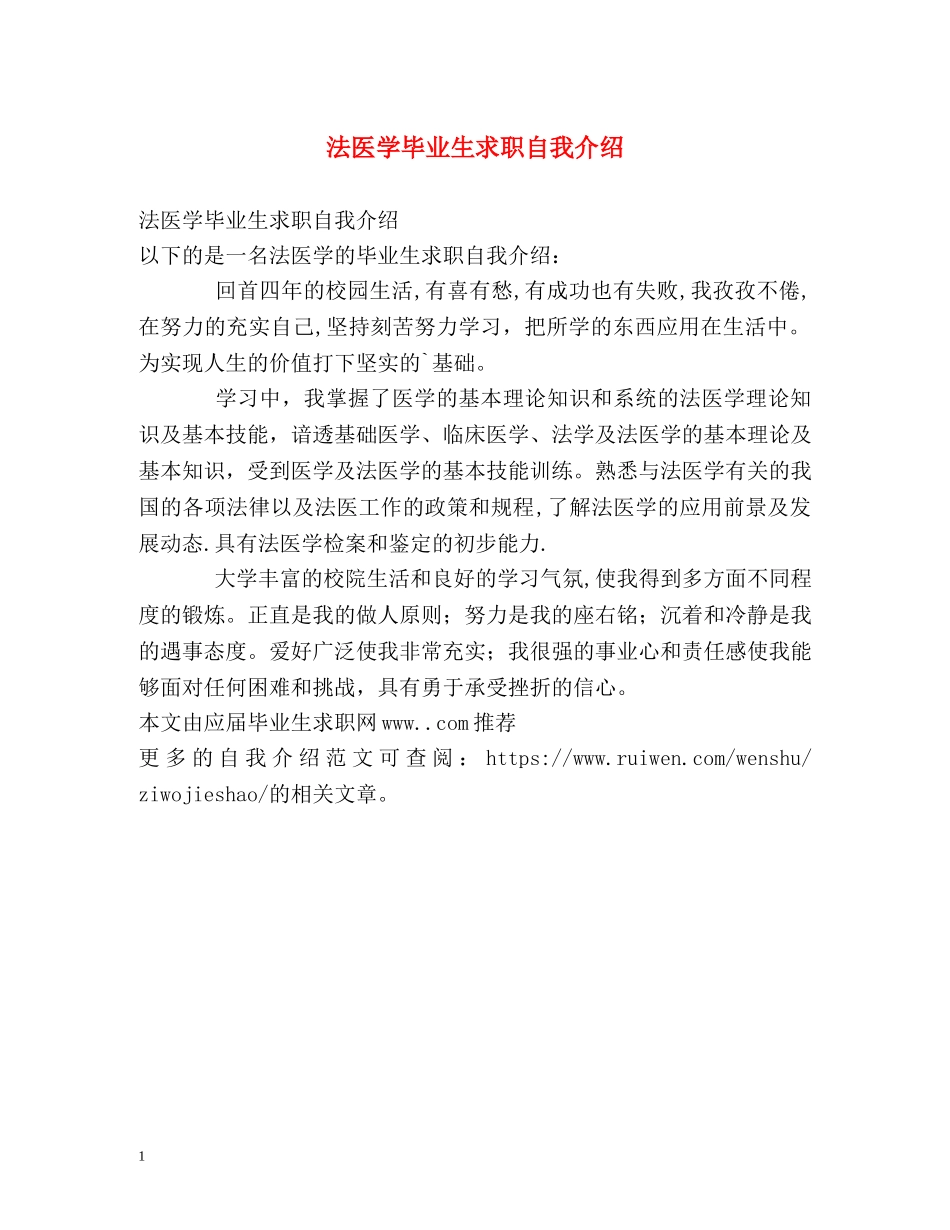 法医学毕业生求职自我介绍

法医学毕业生求职自我介绍

以下的是一名法医学的毕业生求职自我介绍：

回首四年的校园生活,有喜有愁,有成功也有失败,我孜孜不倦,在努力的充实自己,坚持刻苦努力学习，把所学的东西应用在生活中。为实现人生的价值打下坚实的`基础。

学习中，我掌握了医学的基本理论知识和系统的法医学理论知识及基本技能，谙透基础医学、临床医学、法学及法医学的基本理论及基本知识，受到医学及法医学的基本技能训练。熟悉与法医学有关的我国的各项法律以及法医工作的政策和规程,了解法医学的应用前景及发展动态.具有法医学检案和鉴定的初步能力.

大学丰富的校院生活和良好的学习气氛,使我得到多方面不同程度的锻炼。正直是我的做人原则；努力是我的座右铭；沉着和冷静是我的遇事态度。爱好广泛使我非常充实；我很强的事业心和责任感使我能够面对任何困难和挑战，具有勇于承受挫折的信心。

本文由应届毕业生求职网www..com推荐

更多的自我介绍范文可查阅：https://www.ruiwen.com/wenshu/ziwojieshao/的相关文章。

1